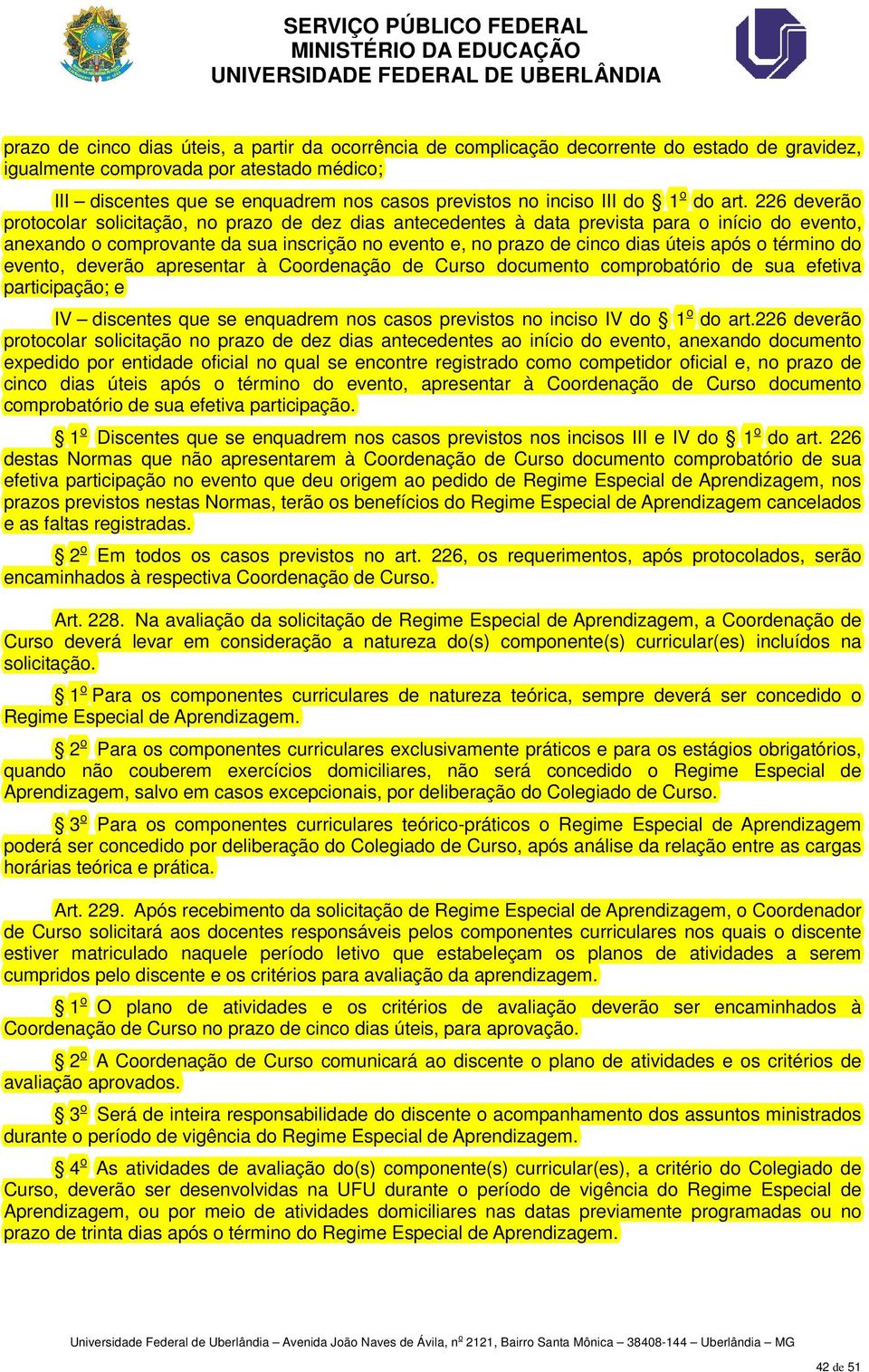 SERVIÇO PÚBLICO FEDERAL
MINISTÉRIO DA EDUCAÇÃO
UNIVERSIDADE FEDERAL DE UBERLÂNDIA

prazo de cinco dias úteis, a partir da ocorrência de complicação decorrente do estado de gravidez, igualmente comprovada por atestado médico;

III – discentes que se enquadrem nos casos previstos no inciso III do § 1º do art. 226 deverão protocolar solicitação, no prazo de dez dias antecedentes à data prevista para o início do evento, anexando o comprovante da sua inscrição no evento e, no prazo de cinco dias úteis após o término do evento, deverão apresentar à Coordenação de Curso documento comprobatório de sua efetiva participação; e

IV – discentes que se enquadrem nos casos previstos no inciso IV do § 1º do art.226 deverão protocolar solicitação no prazo de dez dias antecedentes ao início do evento, anexando documento expedido por entidade oficial no qual se encontre registrado como competidor oficial e, no prazo de cinco dias úteis após o término do evento, apresentar à Coordenação de Curso documento comprobatório de sua efetiva participação.

§ 1º Discentes que se enquadrem nos casos previstos nos incisos III e IV do § 1º do art. 226 destas Normas que não apresentarem à Coordenação de Curso documento comprobatório de sua efetiva participação no evento que deu origem ao pedido de Regime Especial de Aprendizagem, nos prazos previstos nestas Normas, terão os benefícios do Regime Especial de Aprendizagem cancelados e as faltas registradas.

§ 2º Em todos os casos previstos no art. 226, os requerimentos, após protocolados, serão encaminhados à respectiva Coordenação de Curso.

Art. 228. Na avaliação da solicitação de Regime Especial de Aprendizagem, a Coordenação de Curso deverá levar em consideração a natureza do(s) componente(s) curricular(es) incluídos na solicitação.

§ 1º Para os componentes curriculares de natureza teórica, sempre deverá ser concedido o Regime Especial de Aprendizagem.

§ 2º Para os componentes curriculares exclusivamente práticos e para os estágios obrigatórios, quando não couberem exercícios domiciliares, não será concedido o Regime Especial de Aprendizagem, salvo em casos excepcionais, por deliberação do Colegiado de Curso.

§ 3º Para os componentes curriculares teórico-práticos o Regime Especial de Aprendizagem poderá ser concedido por deliberação do Colegiado de Curso, após análise da relação entre as cargas horárias teórica e prática.

Art. 229. Após recebimento da solicitação de Regime Especial de Aprendizagem, o Coordenador de Curso solicitará aos docentes responsáveis pelos componentes curriculares nos quais o discente estiver matriculado naquele período letivo que estabeleçam os planos de atividades a serem cumpridos pelo discente e os critérios para avaliação da aprendizagem.

§ 1º O plano de atividades e os critérios de avaliação deverão ser encaminhados à Coordenação de Curso no prazo de cinco dias úteis, para aprovação.

§ 2º A Coordenação de Curso comunicará ao discente o plano de atividades e os critérios de avaliação aprovados.

§ 3º Será de inteira responsabilidade do discente o acompanhamento dos assuntos ministrados durante o período de vigência do Regime Especial de Aprendizagem.

§ 4º As atividades de avaliação do(s) componente(s) curricular(es), a critério do Colegiado de Curso, deverão ser desenvolvidas na UFU durante o período de vigência do Regime Especial de Aprendizagem, ou por meio de atividades domiciliares nas datas previamente programadas ou no prazo de trinta dias após o término do Regime Especial de Aprendizagem.

Universidade Federal de Uberlândia – Avenida João Naves de Ávila, nº 2121, Bairro Santa Mônica – 38408-144 – Uberlândia – MG

42 de 51